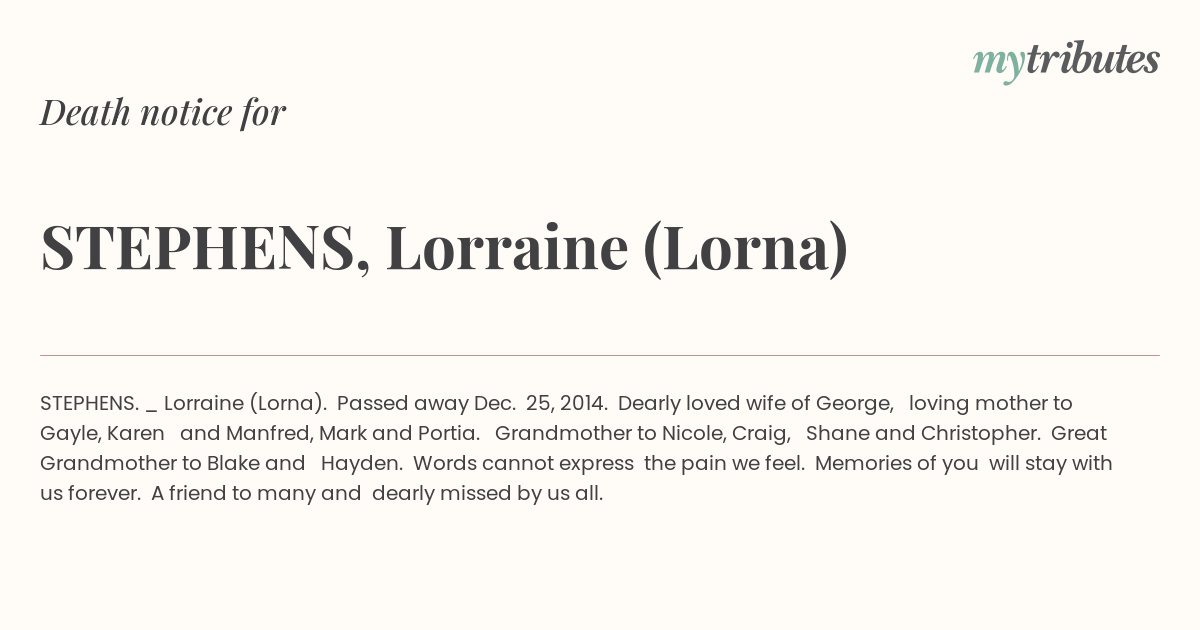 mytributes

Death notice for

STEPHENS, Lorraine (Lorna)

STEPHENS. _ Lorraine (Lorna). Passed away Dec. 25, 2014. Dearly loved wife of George, loving mother to Gayle, Karen and Manfred, Mark and Portia. Grandmother to Nicole, Craig, Shane and Christopher. Great Grandmother to Blake and Hayden. Words cannot express the pain we feel. Memories of you will stay with us forever. A friend to many and dearly missed by us all.